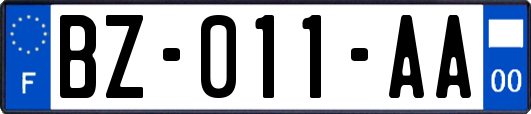 F
BZ-011-AA
00